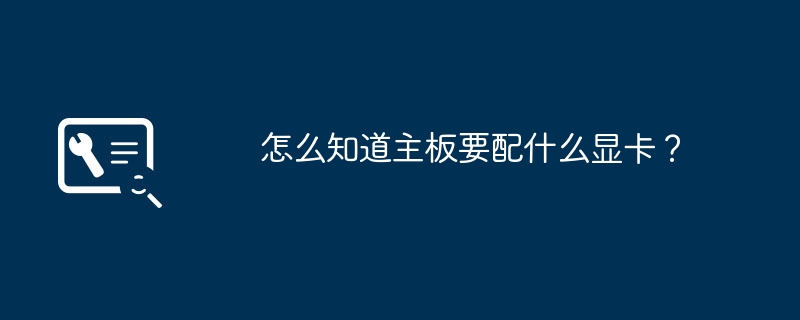 怎么知道主板要配什么显卡？